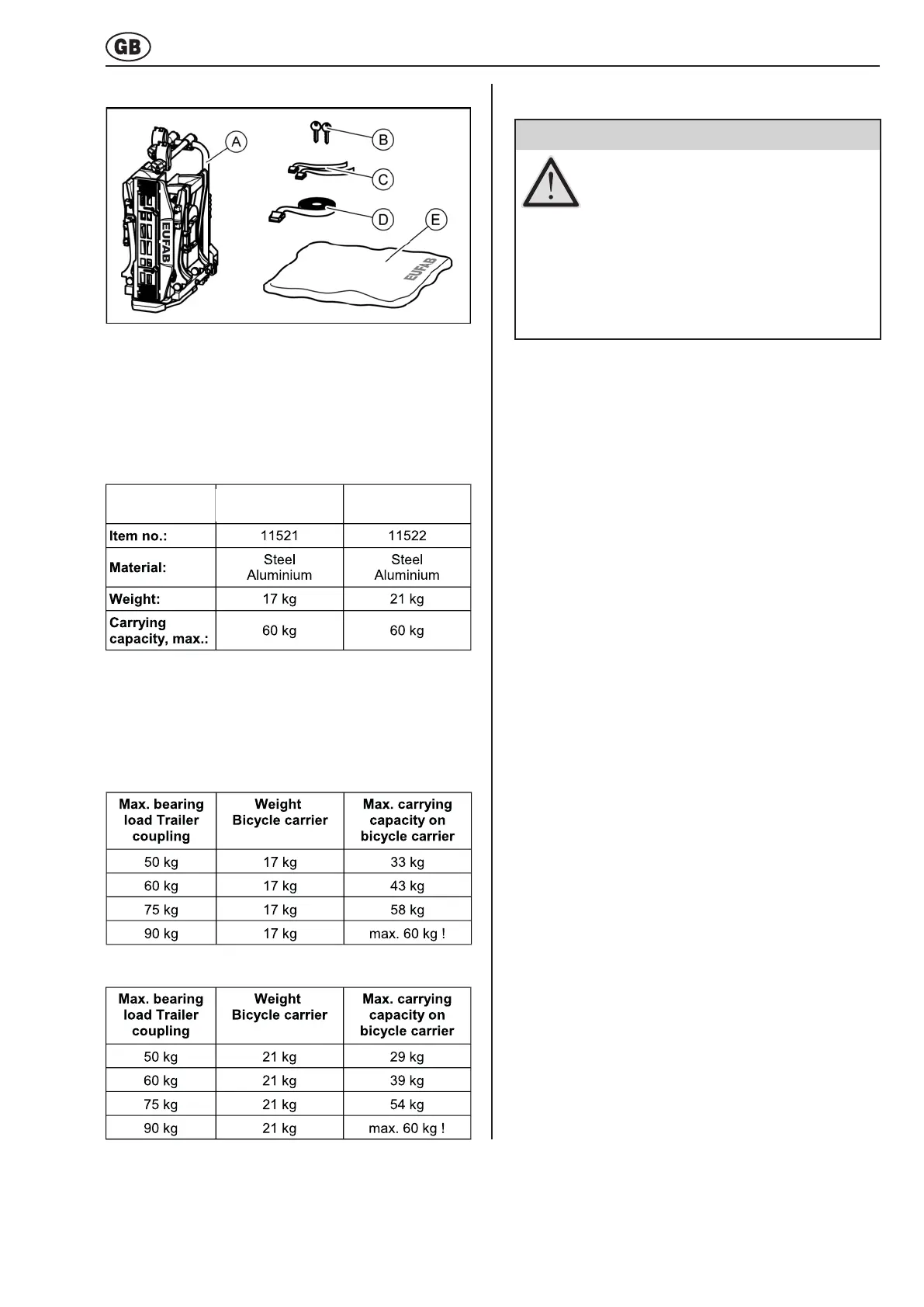 GB

A
B
C
D
E
EUFAB
EUFAB

| | | |
|---|---|---|
| Item no.: | 11521 | 11522 |
| Material: | Steel Aluminium | Steel Aluminium |
| Weight: | 17 kg | 21 kg |
| Carrying capacity, max.: | 60 kg | 60 kg |

| Max. bearing load Trailer coupling | Weight Bicycle carrier | Max. carrying capacity on bicycle carrier |
|---|---|---|
| 50 kg | 17 kg | 33 kg |
| 60 kg | 17 kg | 43 kg |
| 75 kg | 17 kg | 58 kg |
| 90 kg | 17 kg | max. 60 kg ! |

| Max. bearing load Trailer coupling | Weight Bicycle carrier | Max. carrying capacity on bicycle carrier |
|---|---|---|
| 50 kg | 21 kg | 29 kg |
| 60 kg | 21 kg | 39 kg |
| 75 kg | 21 kg | 54 kg |
| 90 kg | 21 kg | max. 60 kg ! |